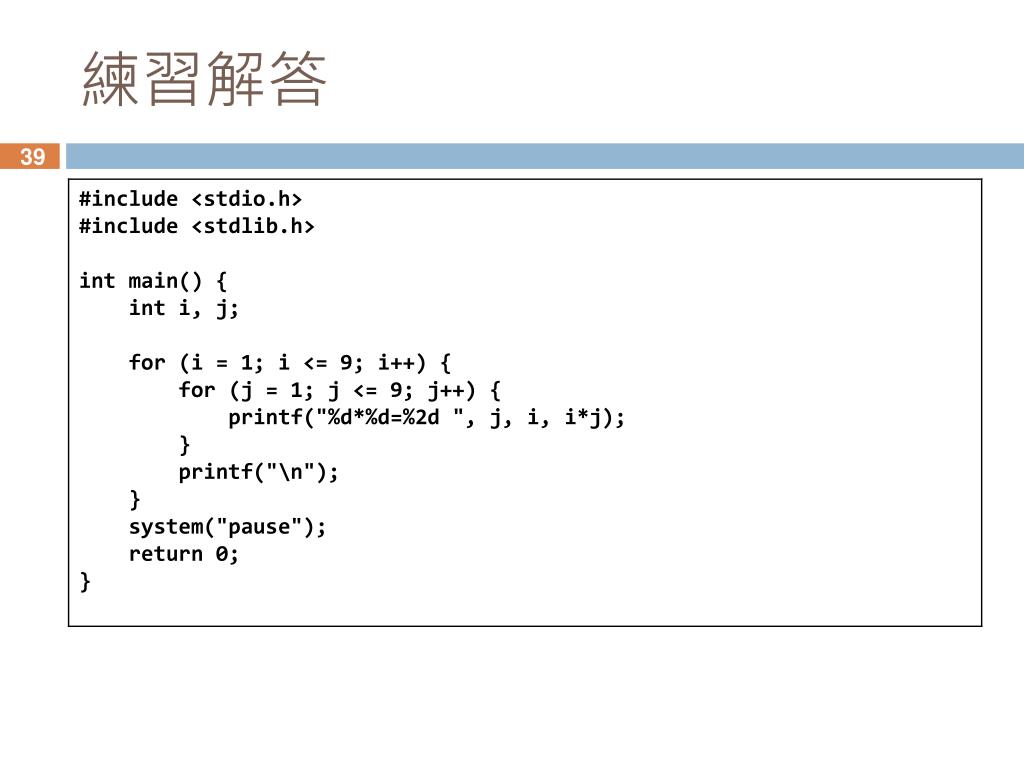 練習解答

39

#include <stdio.h>
#include <stdlib.h>

int main() {
    int i, j;

    for (i = 1; i <= 9; i++) {
        for (j = 1; j <= 9; j++) {
            printf("%d*%d=%2d ", j, i, i*j);
        }
        printf("\n");
    }
    system("pause");
    return 0;
}